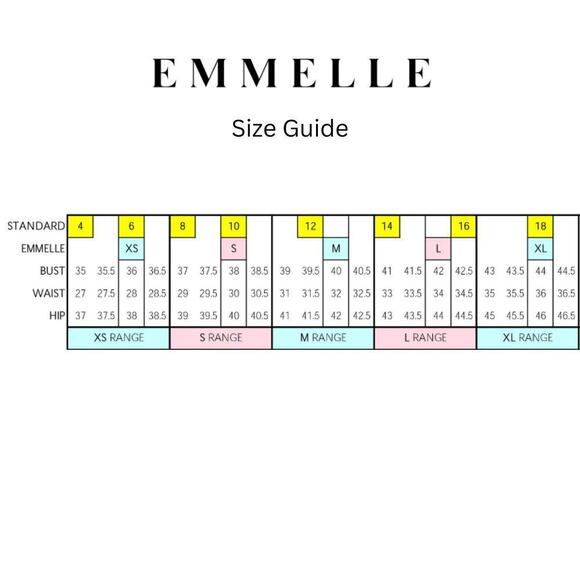 EMMELLE

Size Guide

| STANDARD | 4 |  | 6 |  | 8 |  | 10 |  |  | 12 |  |  | 14 |  |  | 16 |  |  | 18 |  |
|---|---|---|---|---|---|---|---|---|---|---|---|---|---|---|---|---|---|---|---|---|
| EMMELLE |  |  | XS |  |  |  | S |  |  |  | M |  |  |  | L |  |  |  | XL |  |
| BUST | 35 | 35.5 | 36 | 36.5 | 37 | 37.5 | 38 | 38.5 | 39 | 39.5 | 40 | 40.5 | 41 | 41.5 | 42 | 42.5 | 43 | 43.5 | 44 | 44.5 |
| WAIST | 27 | 27.5 | 28 | 28.5 | 29 | 29.5 | 30 | 30.5 | 31 | 31.5 | 32 | 32.5 | 33 | 33.5 | 34 | 34.5 | 35 | 35.5 | 36 | 36.5 |
| HIP | 37 | 37.5 | 38 | 38.5 | 39 | 39.5 | 40 | 40.5 | 41 | 41.5 | 42 | 42.5 | 43 | 43.5 | 44 | 44.5 | 45 | 45.5 | 46 | 46.5 |
|  | XS RANGE |  |  |  | S RANGE |  |  |  | M RANGE |  |  |  | L RANGE |  |  |  | XL RANGE |  |  |  |